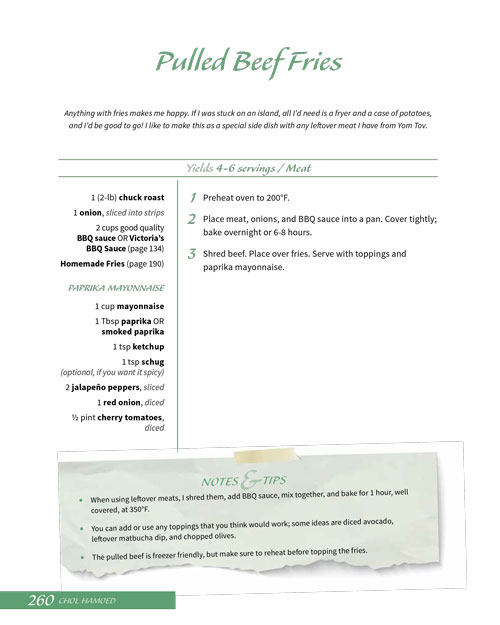 Pulled Beef Fries

Anything with fries makes me happy. If I was stuck on an island, all I'd need is a fryer and a case of potatoes, and I'd be good to go! I like to make this as a special side dish with any leftover meat I have from Yom Tov.

Yields 4-6 servings / Meat

1 (2-lb) chuck roast

1 onion, sliced into strips

2 cups good quality BBQ sauce OR Victoria's BBQ Sauce (page 134)

Homemade Fries (page 190)

PAPRIKA MAYONNAISE

1 cup mayonnaise

1 Tbsp paprika OR smoked paprika

1 tsp ketchup

1 tsp schug (optional, if you want it spicy)

2 jalapeño peppers, sliced

1 red onion, diced

½ pint cherry tomatoes, diced

1 Preheat oven to 200°F.

2 Place meat, onions, and BBQ sauce into a pan. Cover tightly; bake overnight or 6-8 hours.

3 Shred beef. Place over fries. Serve with toppings and paprika mayonnaise.

NOTES & TIPS

• When using leftover meats, I shred them, add BBQ sauce, mix together, and bake for 1 hour, well covered, at 350°F.

• You can add or use any toppings that you think would work; some ideas are diced avocado, leftover matbucha dip, and chopped olives.

• The pulled beef is freezer friendly, but make sure to reheat before topping the fries.

260 CHOL HAMOED